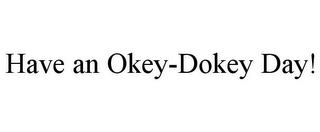 Have an Okey-Dokey Day!